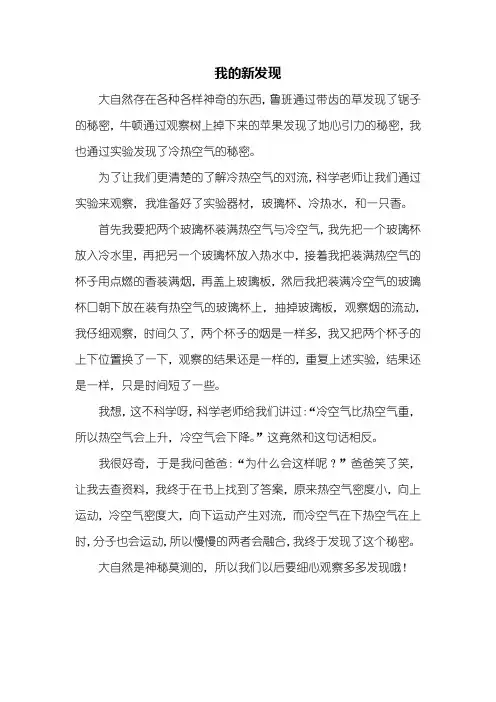 我的新发现

大自然存在各种各样神奇的东西，鲁班通过带齿的草发现了锯子的秘密，牛顿通过观察树上掉下来的苹果发现了地心引力的秘密，我也通过实验发现了冷热空气的秘密。

为了让我们更清楚的了解冷热空气的对流，科学老师让我们通过实验来观察，我准备好了实验器材，玻璃杯、冷热水，和一只香。

首先我要把两个玻璃杯装满热空气与冷空气，我先把一个玻璃杯放入冷水里，再把另一个玻璃杯放入热水中，接着我把装满热空气的杯子用点燃的香装满烟，再盖上玻璃板，然后我把装满冷空气的玻璃杯口朝下放在装有热空气的玻璃杯上，抽掉玻璃板，观察烟的流动，我仔细观察，时间久了，两个杯子的烟是一样多，我又把两个杯子的上下位置换了一下，观察的结果还是一样的，重复上述实验，结果还是一样，只是时间短了一些。

我想，这不科学呀，科学老师给我们讲过：“冷空气比热空气重，所以热空气会上升，冷空气会下降。”这竟然和这句话相反。

我很好奇，于是我问爸爸：“为什么会这样呢？”爸爸笑了笑，让我去查资料，我终于在书上找到了答案，原来热空气密度小，向上运动，冷空气密度大，向下运动产生对流，而冷空气在下热空气在上时，分子也会运动，所以慢慢的两者会融合，我终于发现了这个秘密。

大自然是神秘莫测的，所以我们以后要细心观察多多发现哦！